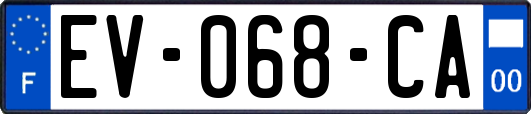 F

EV-068-CA

00